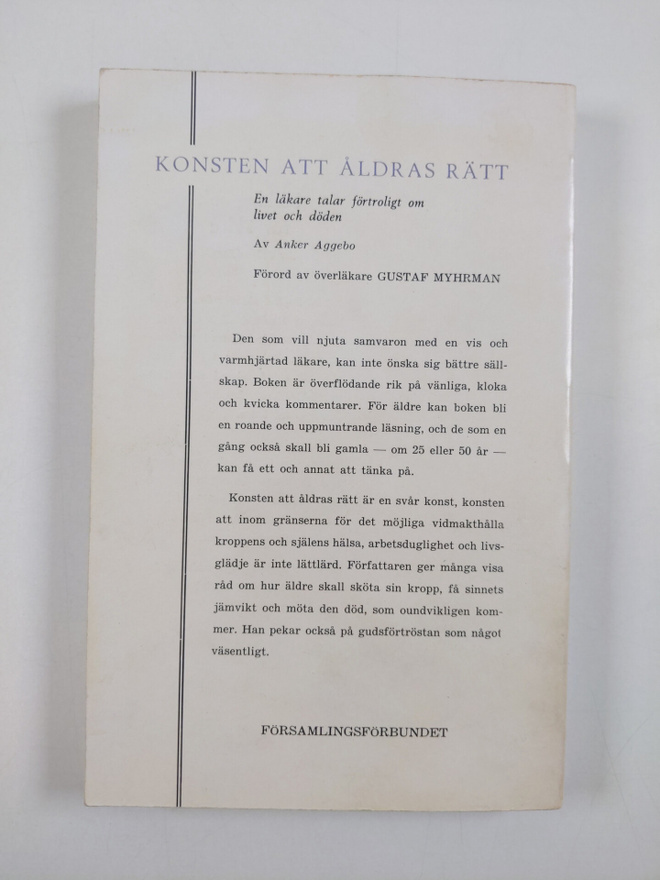 KONSTEN ATT ÅLDRAS RÄTT

En läkare talar förtroligt om livet och döden

Av Anker Aggebo

Förord av överläkare GUSTAF MYHRMAN

Den som vill njuta samvaron med en vis och varmhjärtad läkare, kan inte önska sig bättre sällskap. Boken är överflödande rik på vänliga, kloka och kvicka kommentarer. För äldre kan boken bli en roande och uppmuntrande läsning, och de som en gång också skall bli gamla — om 25 eller 50 år — kan få ett och annat att tänka på.

Konsten att åldras rätt är en svår konst, konsten att inom gränserna för det möjliga vidmakthålla kroppens och själens hälsa, arbetsduglighet och livsglädje är inte lättlärd. Författaren ger många visa råd om hur äldre skall sköta sin kropp, få sinnets jämvikt och möta den död, som oundvikligen kommer. Han pekar också på gudsförtröstan som något väsentligt.

FÖRSAMLINGSFÖRBUNDET